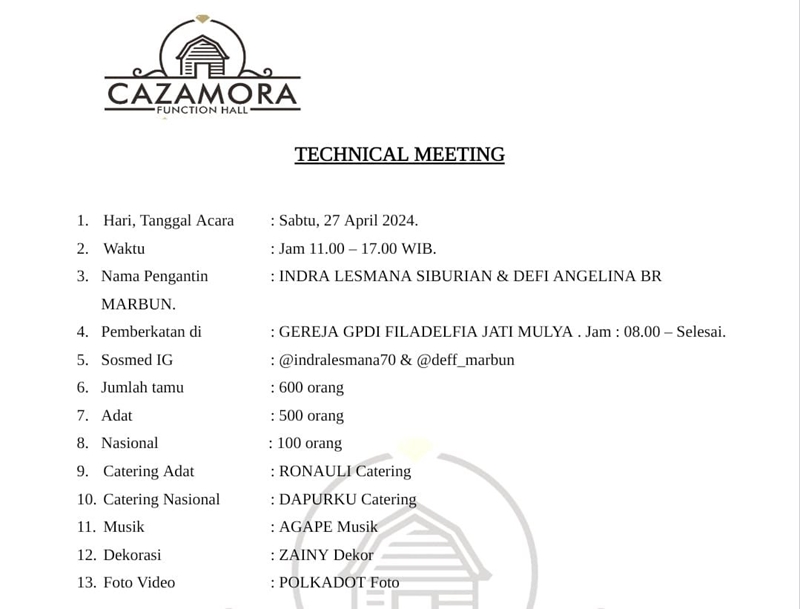 CAZAMORA
FUNCTION HALL

TECHNICAL MEETING

1. Hari, Tanggal Acara : Sabtu, 27 April 2024.
2. Waktu : Jam 11.00 – 17.00 WIB.
3. Nama Pengantin : INDRA LESMANA SIBURIAN & DEFI ANGELINA BR MARBUN.
4. Pemberkatan di : GEREJA GPDI FILADELFIA JATI MULYA . Jam : 08.00 – Selesai.
5. Sosmed IG : @indralesmana70 & @deff_marbun
6. Jumlah tamu : 600 orang
7. Adat : 500 orang
8. Nasional : 100 orang
9. Catering Adat : RONAULI Catering
10. Catering Nasional : DAPURKU Catering
11. Musik : AGAPE Musik
12. Dekorasi : ZAINY Dekor
13. Foto Video : POLKADOT Foto